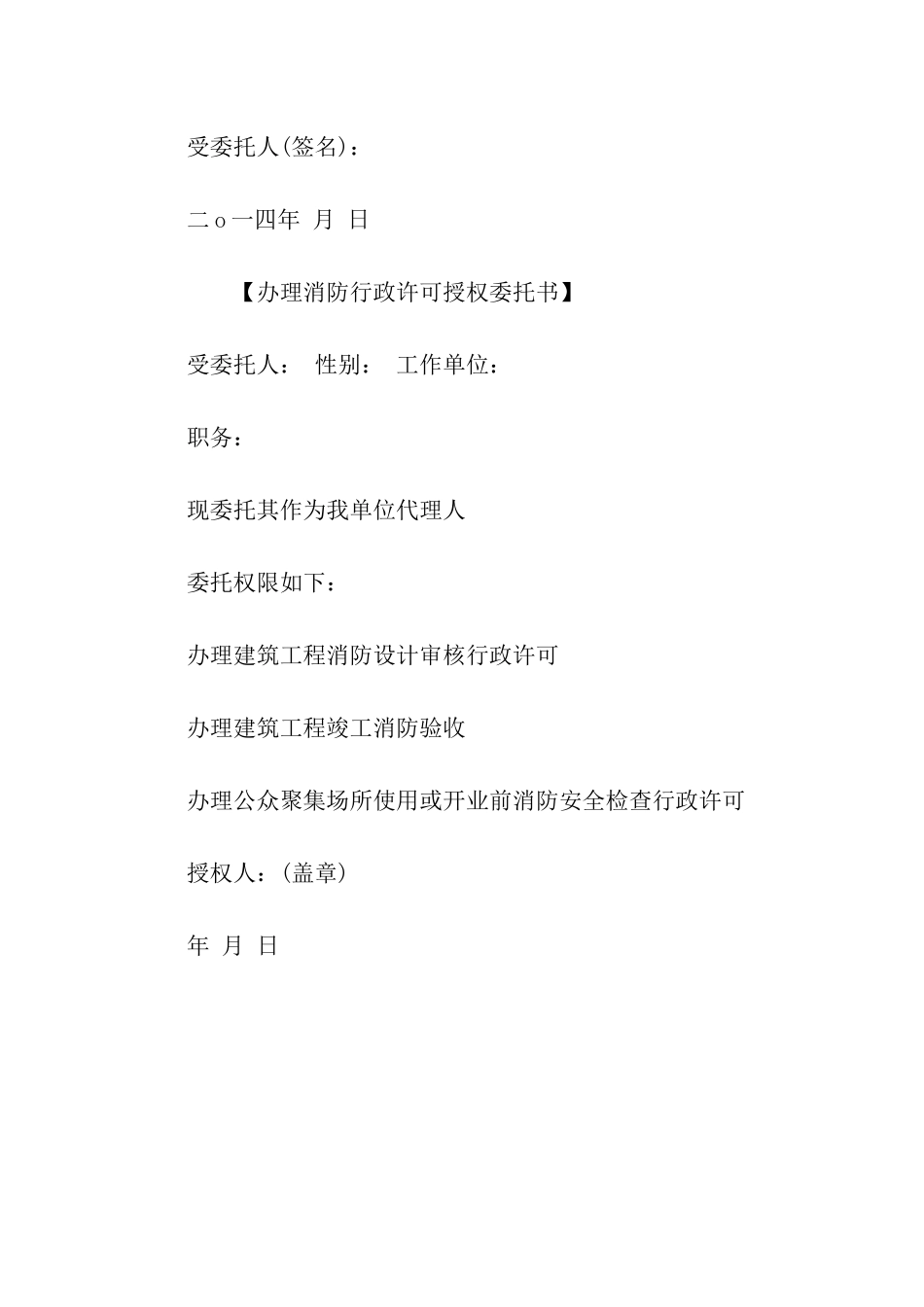 受委托人(签名)：

二ｏ一四年 月 日

【办理消防行政许可授权委托书】

受委托人： 性别： 工作单位：

职务：

现委托其作为我单位代理人

委托权限如下：

办理建筑工程消防设计审核行政许可

办理建筑工程竣工消防验收

办理公众聚集场所使用或开业前消防安全检查行政许可

授权人：(盖章)

年 月 日